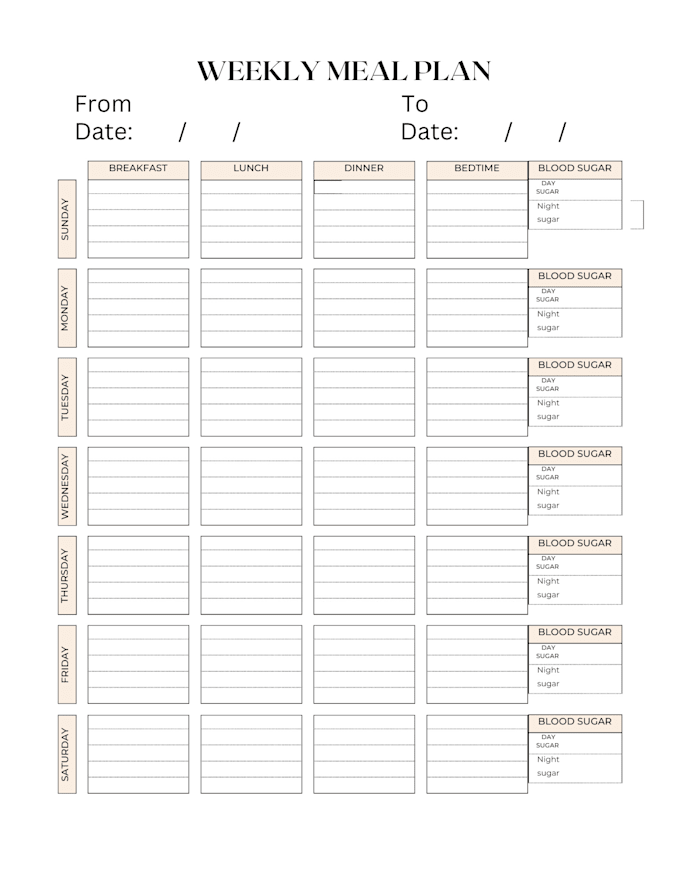 WEEKLY MEAL PLAN

From Date: / /

To Date: / /

| | BREAKFAST | LUNCH | DINNER | BEDTIME | BLOOD SUGAR |
|---|---|---|---|---|---|
| SUNDAY | | | | | DAY SUGAR Night sugar |
| MONDAY | | | | | BLOOD SUGAR DAY SUGAR Night sugar |
| TUESDAY | | | | | BLOOD SUGAR DAY SUGAR Night sugar |
| WEDNESDAY | | | | | BLOOD SUGAR DAY SUGAR Night sugar |
| THURSDAY | | | | | BLOOD SUGAR DAY SUGAR Night sugar |
| FRIDAY | | | | | BLOOD SUGAR DAY SUGAR Night sugar |
| SATURDAY | | | | | BLOOD SUGAR DAY SUGAR Night sugar |